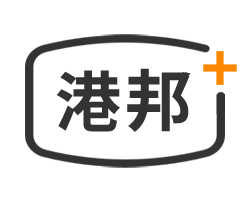 港邦+